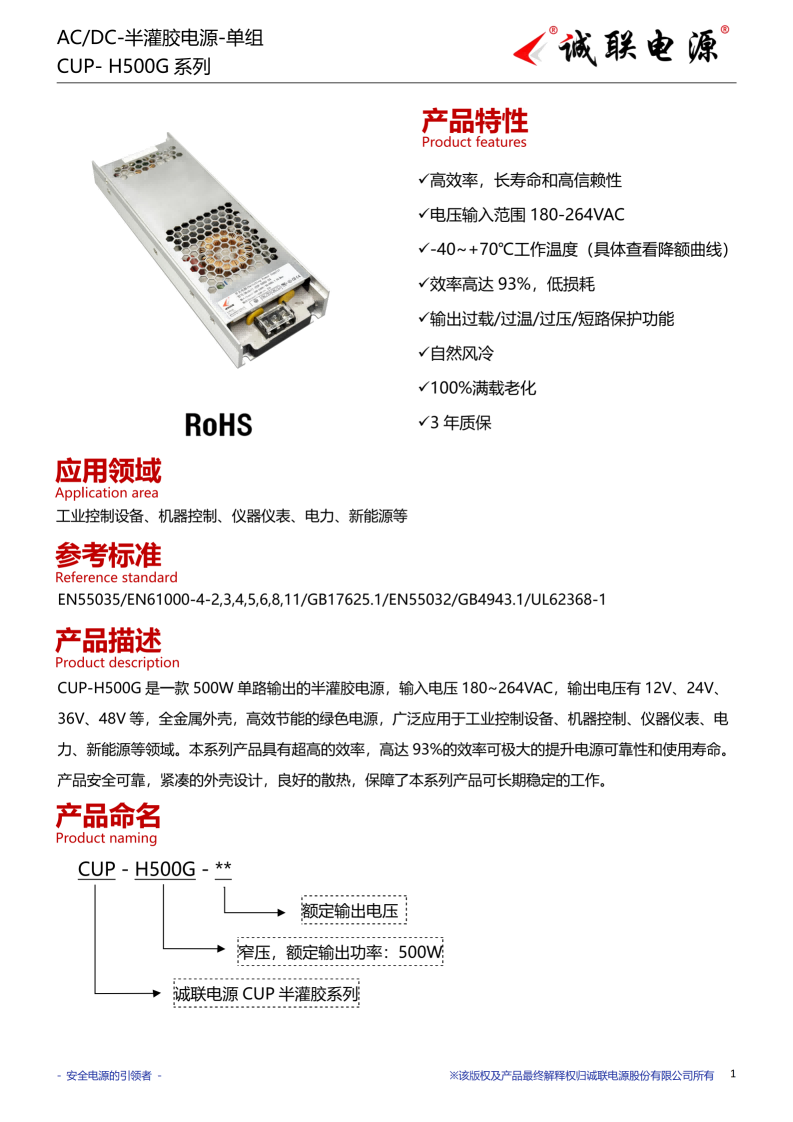 AC/DC-半灌胶电源-单组
CUP- H500G 系列

诚联电源

产品特性
Product features

✓高效率，长寿命和高信赖性
✓电压输入范围 180-264VAC
✓-40~+70℃工作温度（具体查看降额曲线）
✓效率高达 93%，低损耗
✓输出过载/过温/过压/短路保护功能
✓自然风冷
✓100%满载老化
✓3 年质保

RoHS

应用领域
Application area
工业控制设备、机器控制、仪器仪表、电力、新能源等

参考标准
Reference standard
EN55035/EN61000-4-2,3,4,5,6,8,11/GB17625.1/EN55032/GB4943.1/UL62368-1

产品描述
Product description
CUP-H500G 是一款 500W 单路输出的半灌胶电源，输入电压 180~264VAC，输出电压有 12V、24V、36V、48V 等，全金属外壳，高效节能的绿色电源，广泛应用于工业控制设备、机器控制、仪器仪表、电力、新能源等领域。本系列产品具有超高的效率，高达 93%的效率可极大的提升电源可靠性和使用寿命。产品安全可靠，紧凑的外壳设计，良好的散热，保障了本系列产品可长期稳定的工作。

产品命名
Product naming

CUP - H500G - **
额定输出电压
窄压，额定输出功率：500W
诚联电源 CUP 半灌胶系列

- 安全电源的引领者 -
※该版权及产品最终解释权归诚联电源股份有限公司所有 1